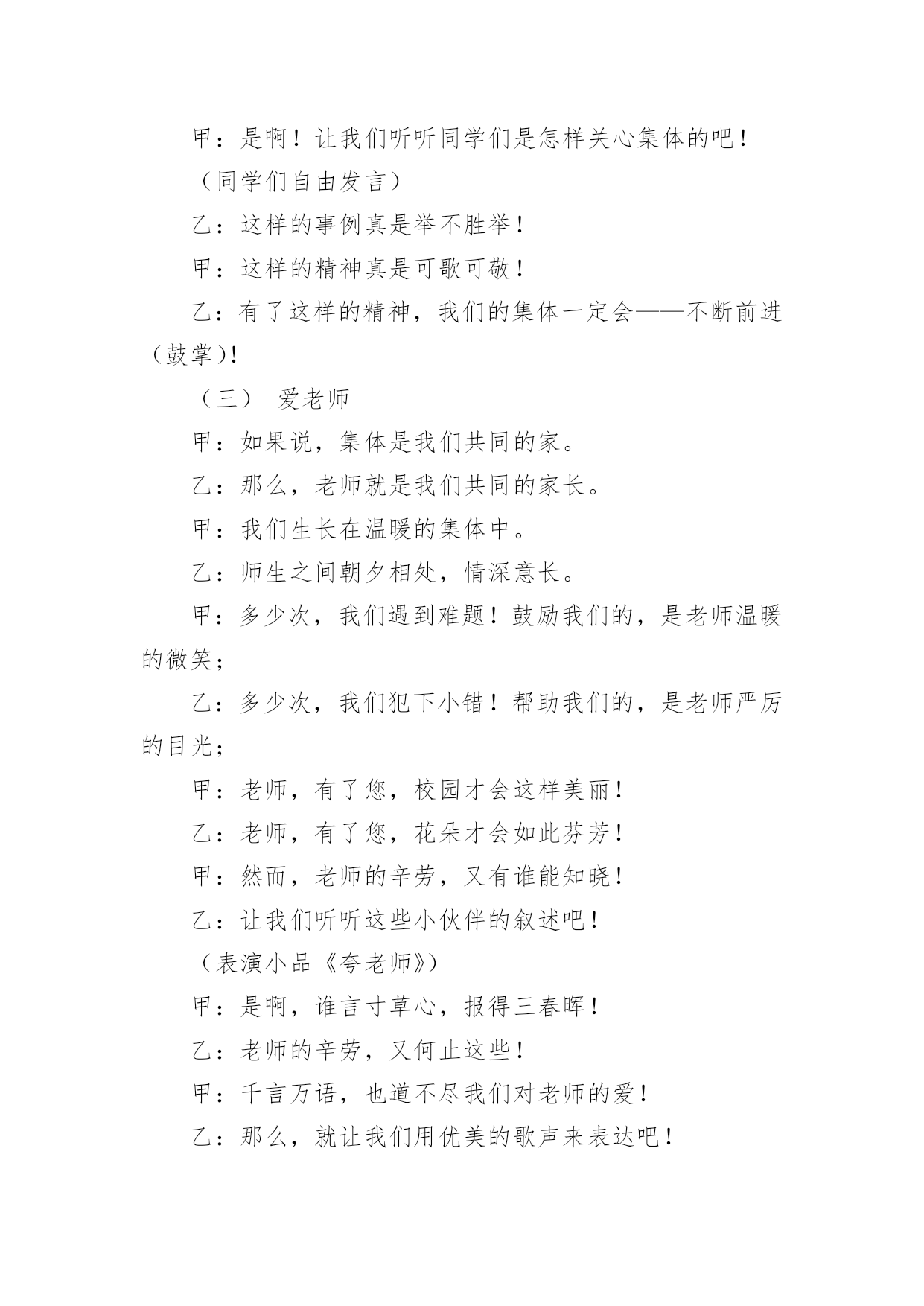 甲：是啊！让我们听听同学们是怎样关心集体的吧！

（同学们自由发言）

乙：这样的事例真是举不胜举！

甲：这样的精神真是可歌可敬！

乙：有了这样的精神，我们的集体一定会——不断前进（鼓掌)!

（三） 爱老师

甲：如果说，集体是我们共同的家。

乙：那么，老师就是我们共同的家长。

甲：我们生长在温暖的集体中。

乙：师生之间朝夕相处，情深意长。

甲：多少次，我们遇到难题！鼓励我们的，是老师温暖的微笑；

乙：多少次，我们犯下小错！帮助我们的，是老师严厉的目光；

甲：老师，有了您，校园才会这样美丽！

乙：老师，有了您，花朵才会如此芬芳！

甲：然而，老师的辛劳，又有谁能知晓！

乙：让我们听听这些小伙伴的叙述吧！

（表演小品《夸老师》）

甲：是啊，谁言寸草心，报得三春晖！

乙：老师的辛劳，又何止这些！

甲：千言万语，也道不尽我们对老师的爱！

乙：那么，就让我们用优美的歌声来表达吧！